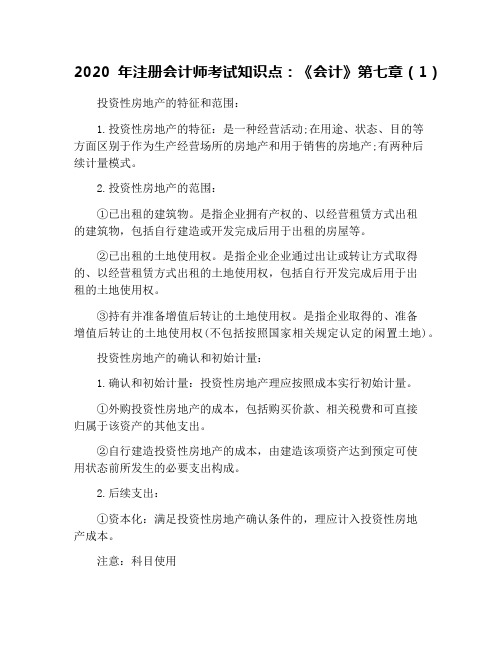 2020 年注册会计师考试知识点：《会计》第七章（1）

投资性房地产的特征和范围：

1. 投资性房地产的特征：是一种经营活动；在用途、状态、目的等方面区别于作为生产经营场所的房地产和用于销售的房地产；有两种后续计量模式。

2. 投资性房地产的范围：

①已出租的建筑物。是指企业拥有产权的、以经营租赁方式出租的建筑物，包括自行建造或开发完成后用于出租的房屋等。

②已出租的土地使用权。是指企业企业通过出让或转让方式取得的、以经营租赁方式出租的土地使用权，包括自行开发完成后用于出租的土地使用权。

③持有并准备增值后转让的土地使用权。是指企业取得的、准备增值后转让的土地使用权（不包括按照国家相关规定认定的闲置土地）。

投资性房地产的确认和初始计量：

1. 确认和初始计量：投资性房地产理应按照成本实行初始计量。

①外购投资性房地产的成本，包括购买价款、相关税费和可直接归属于该资产的其他支出。

②自行建造投资性房地产的成本，由建造该项资产达到预定可使用状态前所发生的必要支出构成。

2. 后续支出：

①资本化：满足投资性房地产确认条件的，理应计入投资性房地产成本。

注意：科目使用